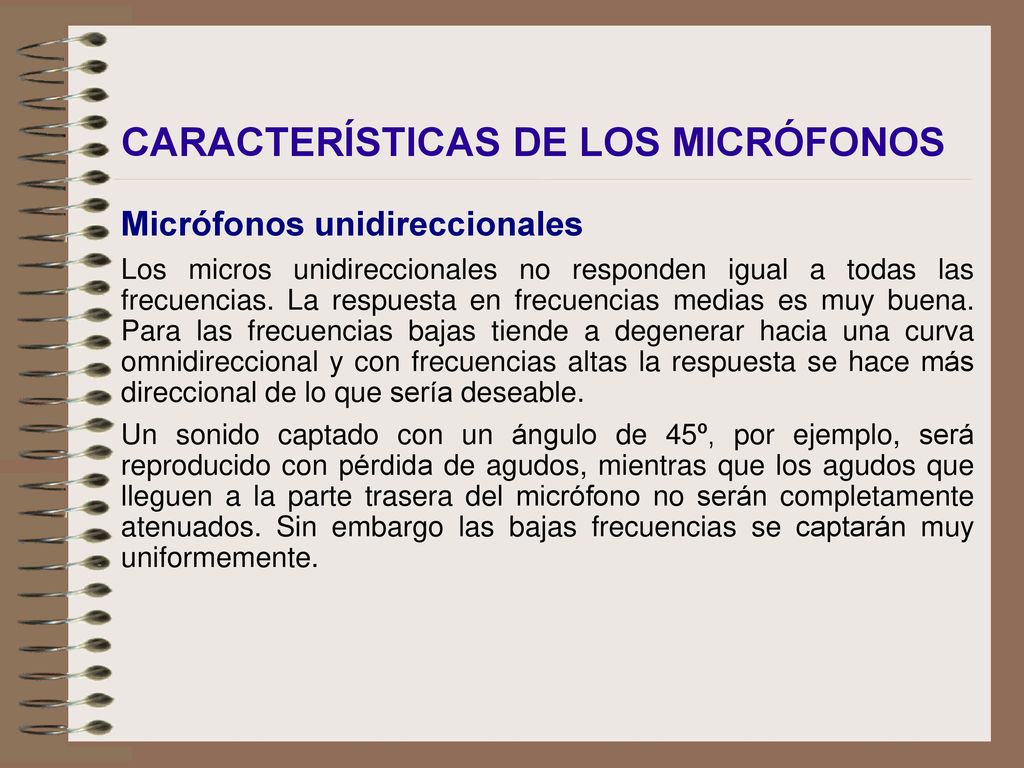 CARACTERÍSTICAS DE LOS MICRÓFONOS

Micrófonos unidireccionales

Los micros unidireccionales no responden igual a todas las frecuencias. La respuesta en frecuencias medias es muy buena. Para las frecuencias bajas tiende a degenerar hacia una curva omnidireccional y con frecuencias altas la respuesta se hace más direccional de lo que sería deseable.

Un sonido captado con un ángulo de 45º, por ejemplo, será reproducido con pérdida de agudos, mientras que los agudos que lleguen a la parte trasera del micrófono no serán completamente atenuados. Sin embargo las bajas frecuencias se captarán muy uniformemente.